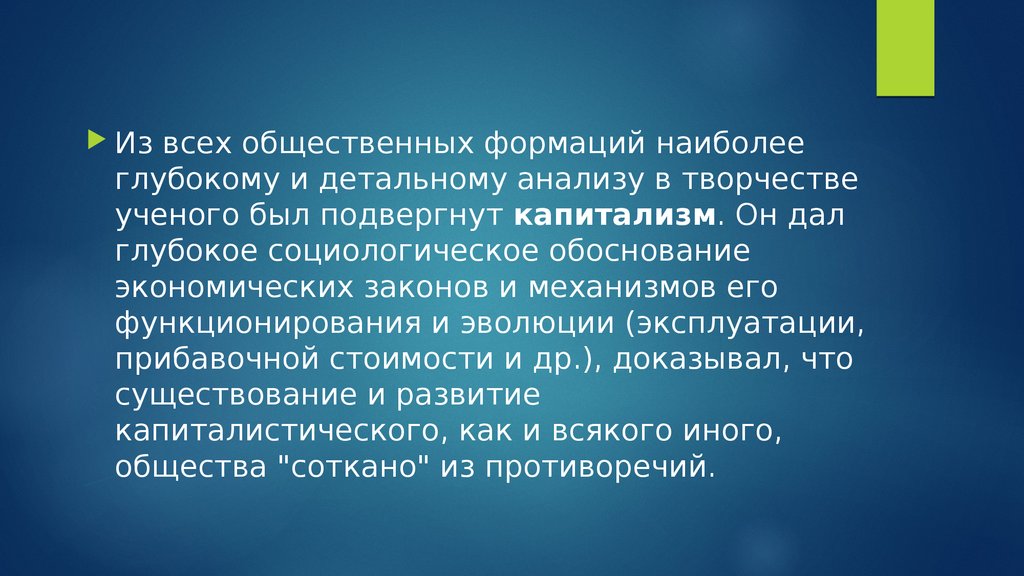 Из всех общественных формаций наиболее глубокому и детальному анализу в творчестве ученого был подвергнут капитализм. Он дал глубокое социологическое обоснование экономических законов и механизмов его функционирования и эволюции (эксплуатации, прибавочной стоимости и др.), доказывал, что существование и развитие капиталистического, как и всякого иного, общества "соткано" из противоречий.